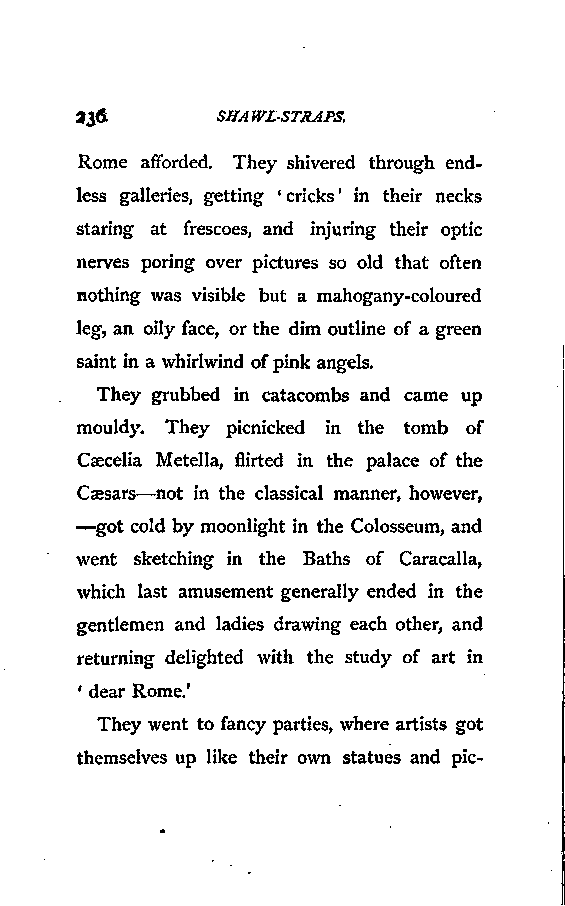 236 SHAWL-STRAPS.

Rome afforded. They shivered through endless galleries, getting 'cricks' in their necks staring at frescoes, and injuring their optic nerves poring over pictures so old that often nothing was visible but a mahogany-coloured leg, an oily face, or the dim outline of a green saint in a whirlwind of pink angels.

They grubbed in catacombs and came up mouldy. They picnicked in the tomb of Cæcelia Metella, flirted in the palace of the Cæsars—not in the classical manner, however, —got cold by moonlight in the Colosseum, and went sketching in the Baths of Caracalla, which last amusement generally ended in the gentlemen and ladies drawing each other, and returning delighted with the study of art in 'dear Rome.'

They went to fancy parties, where artists got themselves up like their own statues and pic-